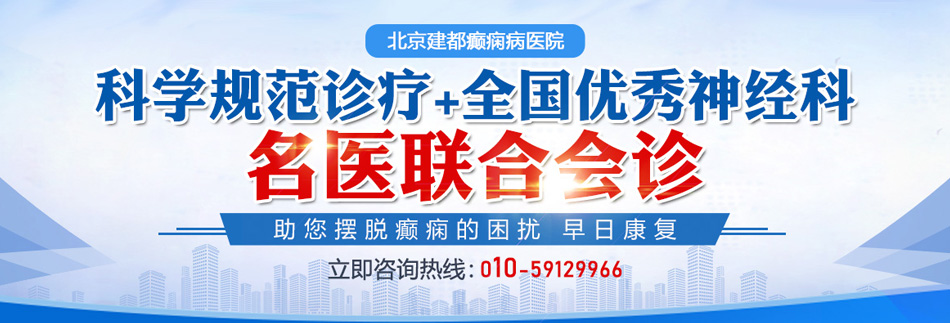 北京建都癫痫病医院

科学规范诊疗+全国优秀神经科

名医联合会诊

助您摆脱癫痫的困扰 早日康复

立即咨询热线：010-59129966